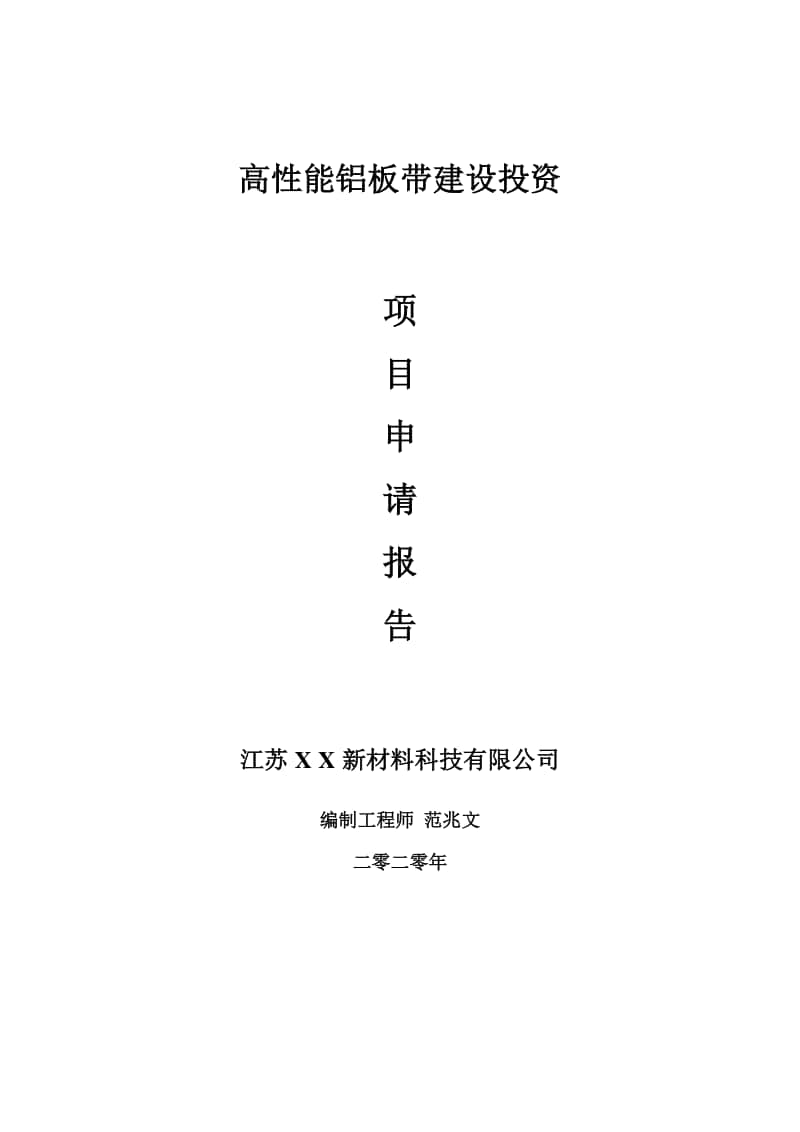 高性能铝板带建设投资

项

目

申

请

报

告

江苏 X X 新材料科技有限公司

编制工程师 范兆文

二零二零年